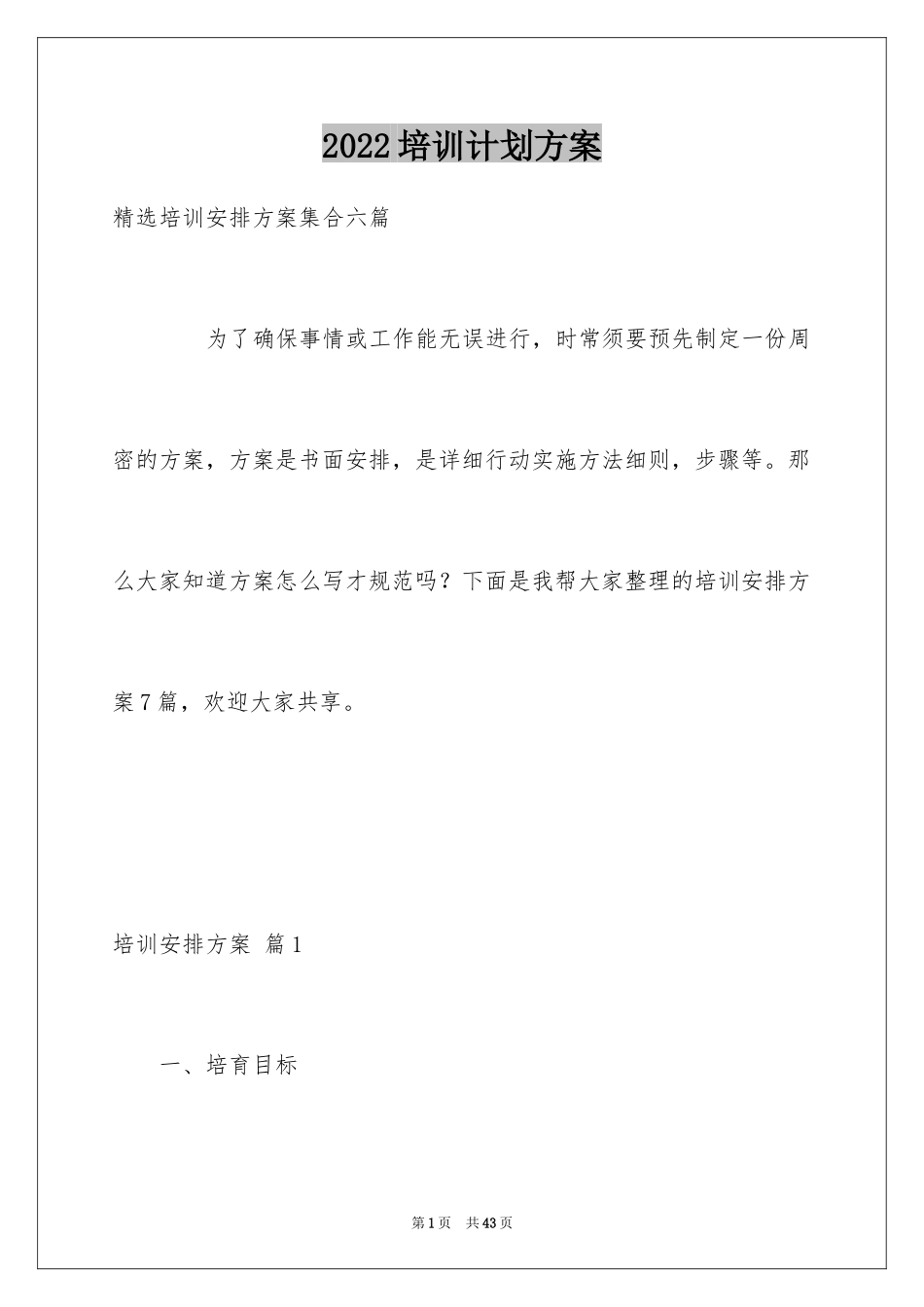 2022培训计划方案

精选培训安排方案集合六篇

为了确保事情或工作能无误进行，时常须要预先制定一份周密的方案，方案是书面安排，是详细行动实施方法细则，步骤等。那么大家知道方案怎么写才规范吗？下面是我帮大家整理的培训安排方案7篇，欢迎大家共享。

培训安排方案 篇1

一、培育目标

第1页 共43页